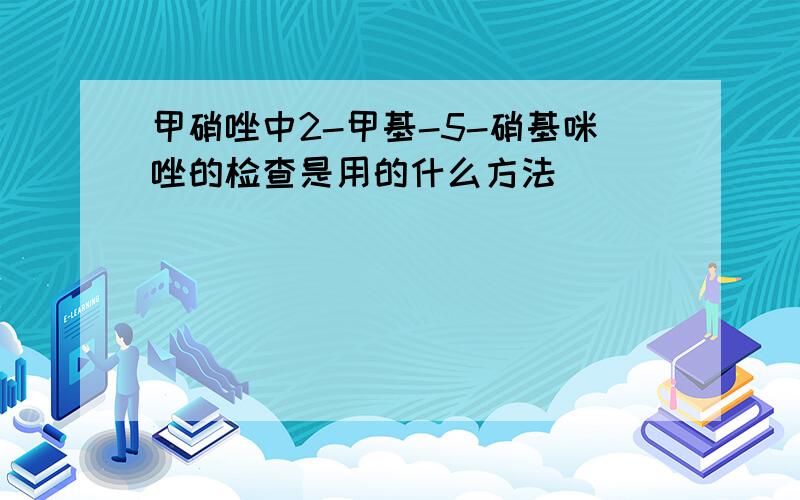 甲硝唑中2-甲基-5-硝基咪唑的检查是用的什么方法

E-LEARNING